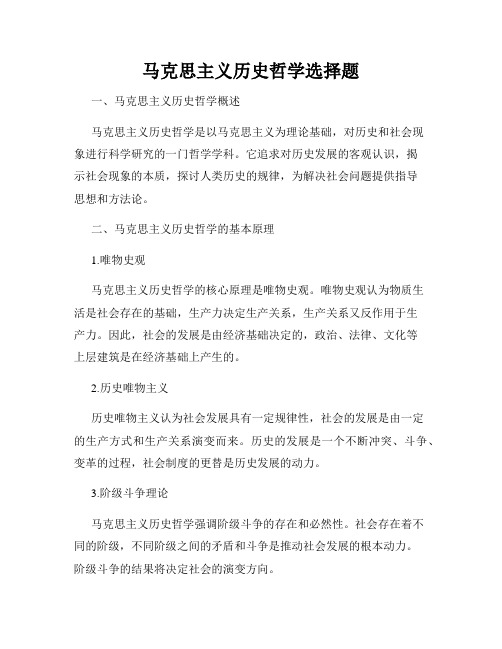 马克思主义历史哲学选择题

一、马克思主义历史哲学概述

马克思主义历史哲学是以马克思主义为理论基础，对历史和社会现象进行科学研究的一门哲学学科。它追求对历史发展的客观认识，揭示社会现象的本质，探讨人类历史的规律，为解决社会问题提供指导思想和方法论。

二、马克思主义历史哲学的基本原理

1.唯物史观

马克思主义历史哲学的核心原理是唯物史观。唯物史观认为物质生活是社会存在的基础，生产力决定生产关系，生产关系又反作用于生产力。因此，社会的发展是由经济基础决定的，政治、法律、文化等上层建筑是在经济基础上产生的。

2.历史唯物主义

历史唯物主义认为社会发展具有一定规律性，社会的发展是由一定的生产方式和生产关系演变而来。历史的发展是一个不断冲突、斗争、变革的过程，社会制度的更替是历史发展的动力。

3.阶级斗争理论

马克思主义历史哲学强调阶级斗争的存在和必然性。社会存在着不同的阶级，不同阶级之间的矛盾和斗争是推动社会发展的根本动力。阶级斗争的结果将决定社会的演变方向。